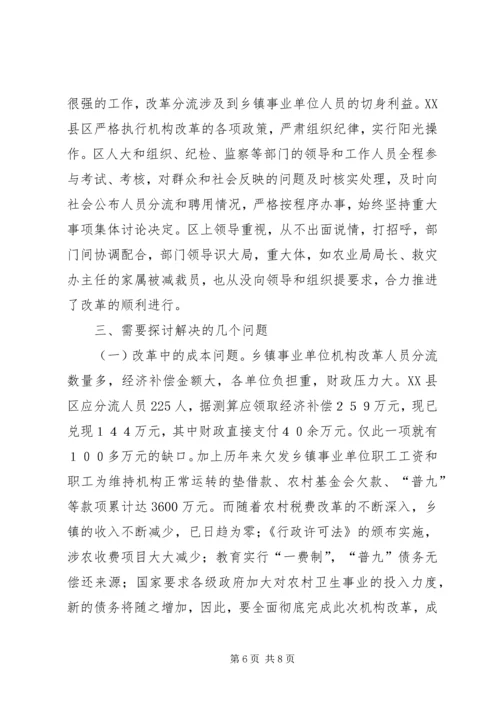 很强的工作，改革分流涉及到乡镇事业单位人员的切身利益。XX县区严格执行机构改革的各项政策，严肃组织纪律，实行阳光操作。区人大和组织、纪检、监察等部门的领导和工作人员全程参与考试、考核，对群众和社会反映的问题及时核实处理，及时向社会公布人员分流和聘用情况，严格按程序办事，始终坚持重大事项集体讨论决定。区上领导重视，从不出面说情，打招呼，部门间协调配合，部门领导识大局，重大体，如农业局局长、救灾办主任的家属被减裁员，也从没向领导和组织提要求，合力推进了改革的顺利进行。

三、需要探讨解决的几个问题

（一）改革中的成本问题。乡镇事业单位机构改革人员分流数量多，经济补偿金额大，各单位负担重，财政压力大。XX县区应分流人员225人，据测算应领取经济补偿２５９万元，现已兑现１４４万元，其中财政直接支付４０余万元。仅此一项就有１００多万元的缺口。加上历年来欠发乡镇事业单位职工工资和职工为维持机构正常运转的垫借款、农村基金会欠款、“普九”等款项累计达3600万元。而随着农村税费改革的不断深入，乡镇的收入不断减少，已日趋为零；《行政许可法》的颁布实施，涉农收费项目大大减少；教育实行“一费制”，“普九”债务无偿还来源；国家要求各级政府加大对农村卫生事业的投入力度，新的债务将随之增加，因此，要全面彻底完成此次机构改革，成

第6页 共8页